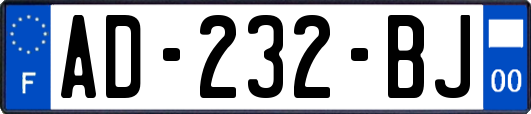 F

AD-232-BJ

00